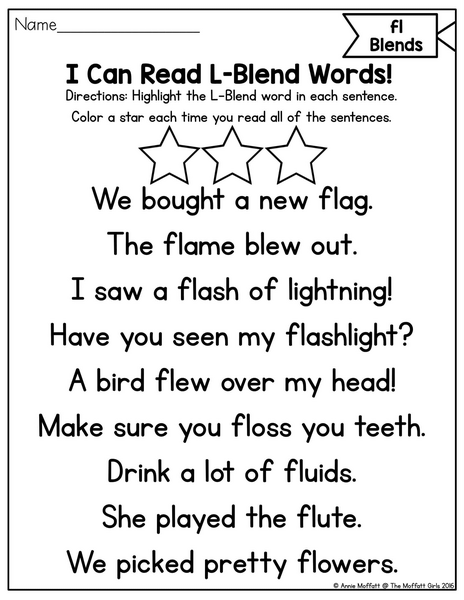 Name____

fl
Blends

I Can Read L-Blend Words!

Directions: Highlight the L-Blend word in each sentence.

Color a star each time you read all of the sentences.

We bought a new flag.

The flame blew out.

I saw a flash of lightning!

Have you seen my flashlight?

A bird flew over my head!

Make sure you floss you teeth.

Drink a lot of fluids.

She played the flute.

We picked pretty flowers.

© Annie Moffatt @ The Moffatt Girls 2016